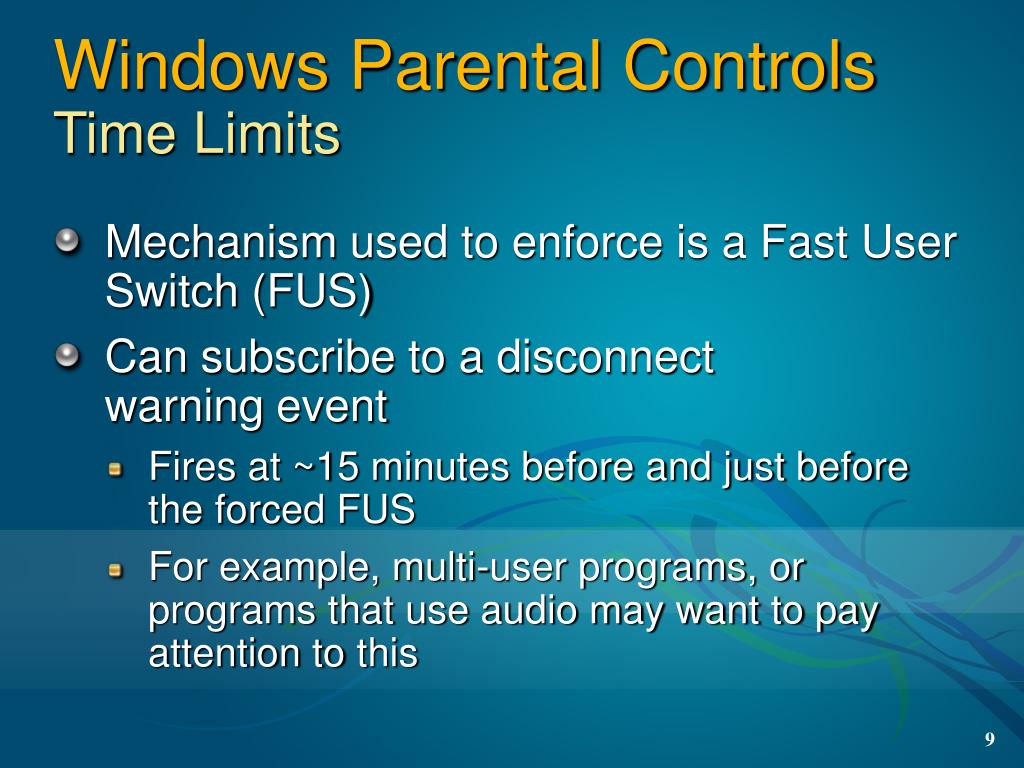 Windows Parental Controls
Time Limits

Mechanism used to enforce is a Fast User Switch (FUS)

Can subscribe to a disconnect warning event

Fires at ~15 minutes before and just before the forced FUS

For example, multi-user programs, or programs that use audio may want to pay attention to this

9